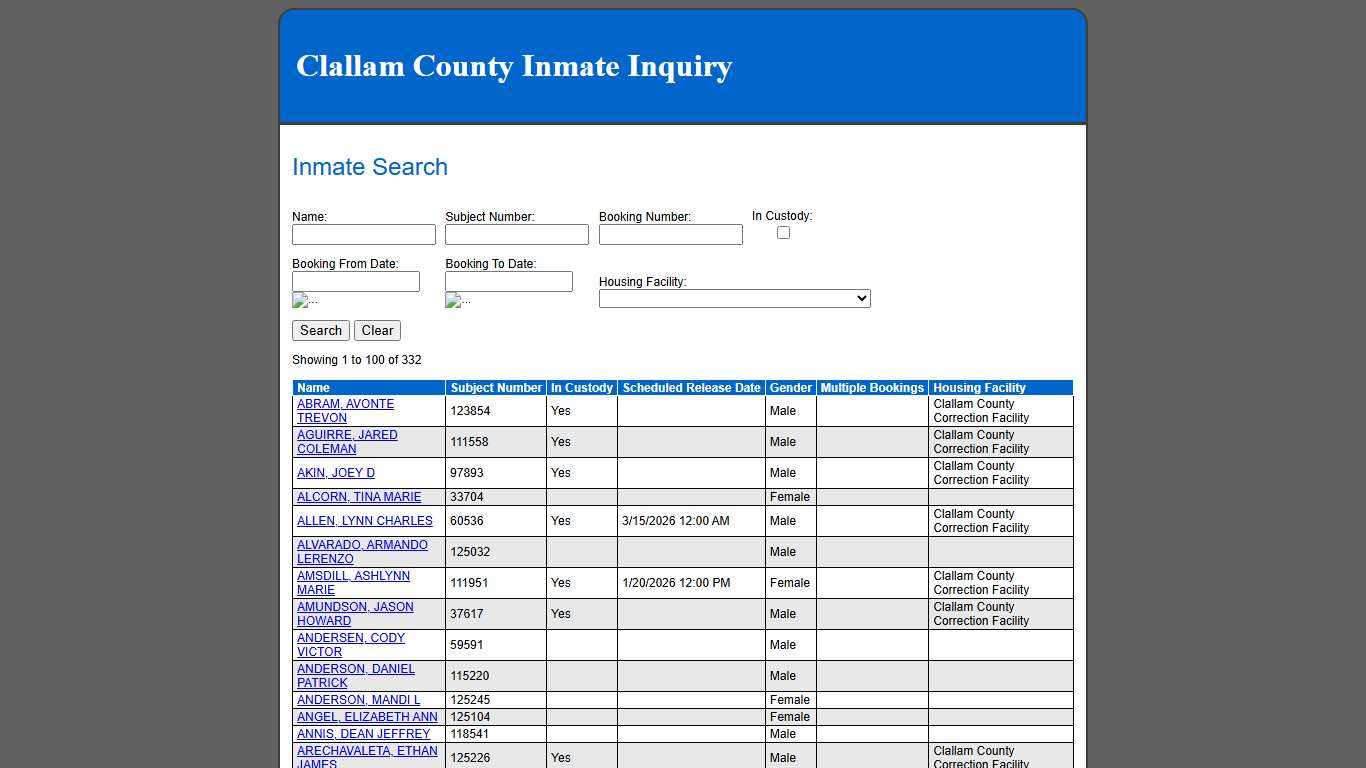 Clallam County Inmate Inquiry

Inmate Search

Name:
Subject Number:
Booking Number:
In Custody:

Booking From Date:
...
Booking To Date:
...
Housing Facility:

Search Clear

Showing 1 to 100 of 332

| Name | Subject Number | In Custody | Scheduled Release Date | Gender | Multiple Bookings | Housing Facility |
|---|---|---|---|---|---|---|
| ABRAM, AVONTE TREVON | 123854 | Yes | | Male | | Clallam County Correction Facility |
| AGUIRRE, JARED COLEMAN | 111558 | Yes | | Male | | Clallam County Correction Facility |
| AKIN, JOEY D | 97893 | Yes | | Male | | Clallam County Correction Facility |
| ALCORN, TINA MARIE | 33704 | | | Female | | |
| ALLEN, LYNN CHARLES | 60536 | Yes | 3/15/2026 12:00 AM | Male | | Clallam County Correction Facility |
| ALVARADO, ARMANDO LERENZO | 125032 | | | Male | | |
| AMSDILL, ASHLYNN MARIE | 111951 | Yes | 1/20/2026 12:00 PM | Female | | Clallam County Correction Facility |
| AMUNDSON, JASON HOWARD | 37617 | Yes | | Male | | Clallam County Correction Facility |
| ANDERSEN, CODY VICTOR | 59591 | | | Male | | |
| ANDERSON, DANIEL PATRICK | 115220 | | | Male | | |
| ANDERSON, MANDI L | 125245 | | | Female | | |
| ANGEL, ELIZABETH ANN | 125104 | | | Female | | |
| ANNIS, DEAN JEFFREY | 118541 | | | Male | | |
| ARECHAVALETA, ETHAN JAMES | 125226 | Yes | | Male | | Clallam County Correction Facility |